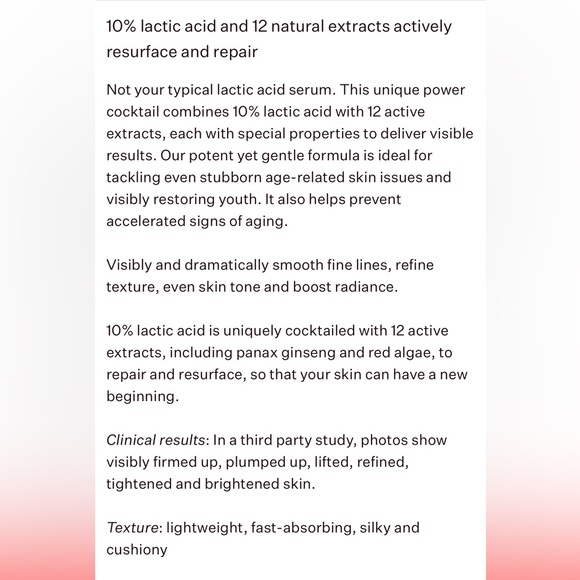 10% lactic acid and 12 natural extracts actively resurface and repair

Not your typical lactic acid serum. This unique power cocktail combines 10% lactic acid with 12 active extracts, each with special properties to deliver visible results. Our potent yet gentle formula is ideal for tackling even stubborn age-related skin issues and visibly restoring youth. It also helps prevent accelerated signs of aging.

Visibly and dramatically smooth fine lines, refine texture, even skin tone and boost radiance.

10% lactic acid is uniquely cocktailed with 12 active extracts, including panax ginseng and red algae, to repair and resurface, so that your skin can have a new beginning.

Clinical results: In a third party study, photos show visibly firmed up, plumped up, lifted, refined, tightened and brightened skin.

Texture: lightweight, fast-absorbing, silky and cushiony